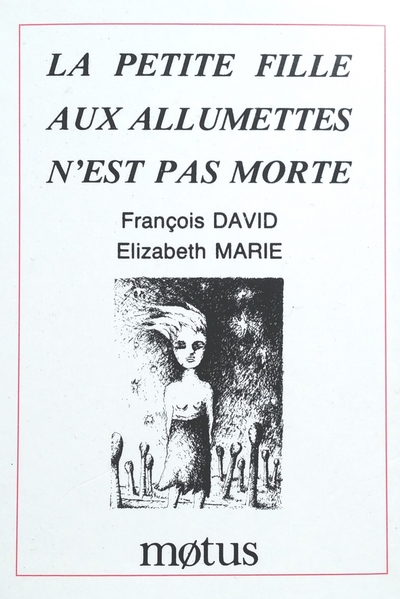 LA PETITE FILLE
AUX ALLUMETTES
N'EST PAS MORTE

François DAVID
Elizabeth MARIE

møtus